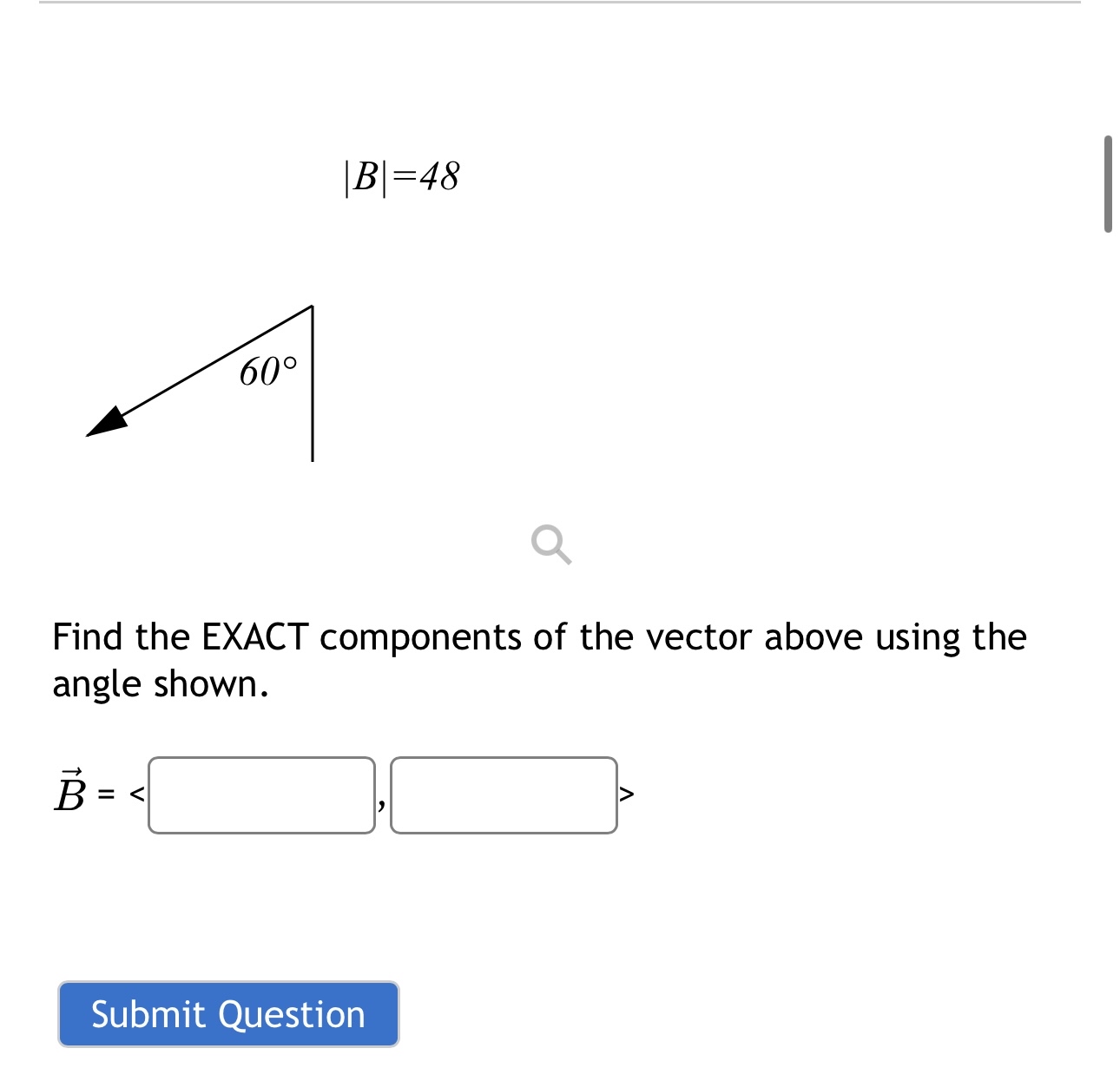 $|B|=48$

$60°$

Find the EXACT components of the vector above using the angle shown.

$\vec{B}$ = < , >

Submit Question